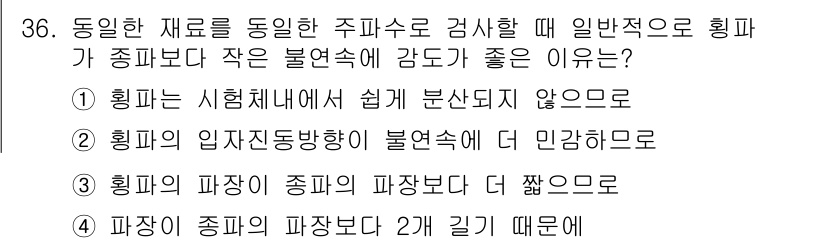 36. 동일한 재료를 동일한 주파수로 검사할 때 일반적으로 횡파가 종파보다 작은 불연속에 감도가 좋은 이유는?

① 횡파는 시험체내에서 쉽게 분산되지 않으므로

② 횡파의 입자진동방향이 불연속에 더 민감하므로

③ 횡파의 파장이 종파의 파장보다 더 짧으므로

④ 파장이 종파의 파장보다 2개 길기 때문에